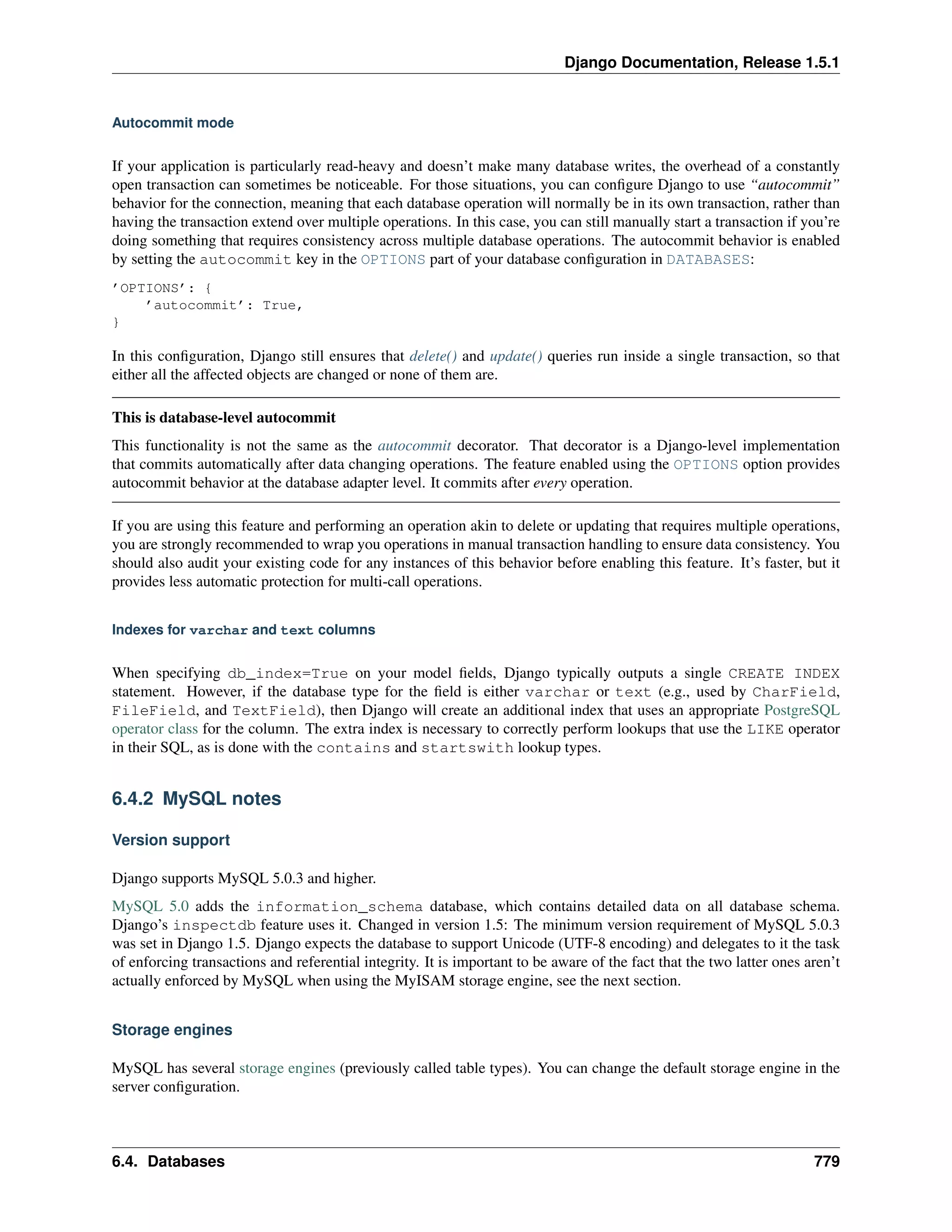 Django Documentation, Release 1.5.1

Autocommit mode

If your application is particularly read-heavy and doesn't make many database writes, the overhead of a constantly open transaction can sometimes be noticeable. For those situations, you can configure Django to use "autocommit" behavior for the connection, meaning that each database operation will normally be in its own transaction, rather than having the transaction extend over multiple operations. In this case, you can still manually start a transaction if you're doing something that requires consistency across multiple database operations. The autocommit behavior is enabled by setting the autocommit key in the OPTIONS part of your database configuration in DATABASES:

'OPTIONS': {
    'autocommit': True,
}

In this configuration, Django still ensures that delete() and update() queries run inside a single transaction, so that either all the affected objects are changed or none of them are.

This is database-level autocommit

This functionality is not the same as the autocommit decorator. That decorator is a Django-level implementation that commits automatically after data changing operations. The feature enabled using the OPTIONS option provides autocommit behavior at the database adapter level. It commits after every operation.

If you are using this feature and performing an operation akin to delete or updating that requires multiple operations, you are strongly recommended to wrap you operations in manual transaction handling to ensure data consistency. You should also audit your existing code for any instances of this behavior before enabling this feature. It's faster, but it provides less automatic protection for multi-call operations.

Indexes for varchar and text columns

When specifying db_index=True on your model fields, Django typically outputs a single CREATE INDEX statement. However, if the database type for the field is either varchar or text (e.g., used by CharField, FileField, and TextField), then Django will create an additional index that uses an appropriate PostgreSQL operator class for the column. The extra index is necessary to correctly perform lookups that use the LIKE operator in their SQL, as is done with the contains and startswith lookup types.

6.4.2 MySQL notes

Version support

Django supports MySQL 5.0.3 and higher.

MySQL 5.0 adds the information_schema database, which contains detailed data on all database schema. Django's inspectdb feature uses it. Changed in version 1.5: The minimum version requirement of MySQL 5.0.3 was set in Django 1.5. Django expects the database to support Unicode (UTF-8 encoding) and delegates to it the task of enforcing transactions and referential integrity. It is important to be aware of the fact that the two latter ones aren't actually enforced by MySQL when using the MyISAM storage engine, see the next section.

Storage engines

MySQL has several storage engines (previously called table types). You can change the default storage engine in the server configuration.

6.4. Databases 779